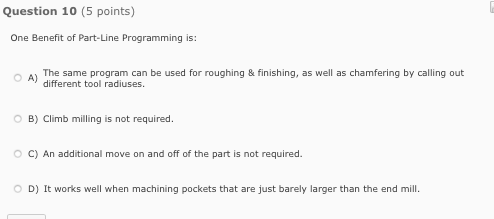 Question 10 (5 points)

One Benefit of Part-Line Programming is:

A) The same program can be used for roughing & finishing, as well as chamfering by calling out different tool radiuses.

B) Climb milling is not required.

C) An additional move on and off of the part is not required.

D) It works well when machining pockets that are just barely larger than the end mill.